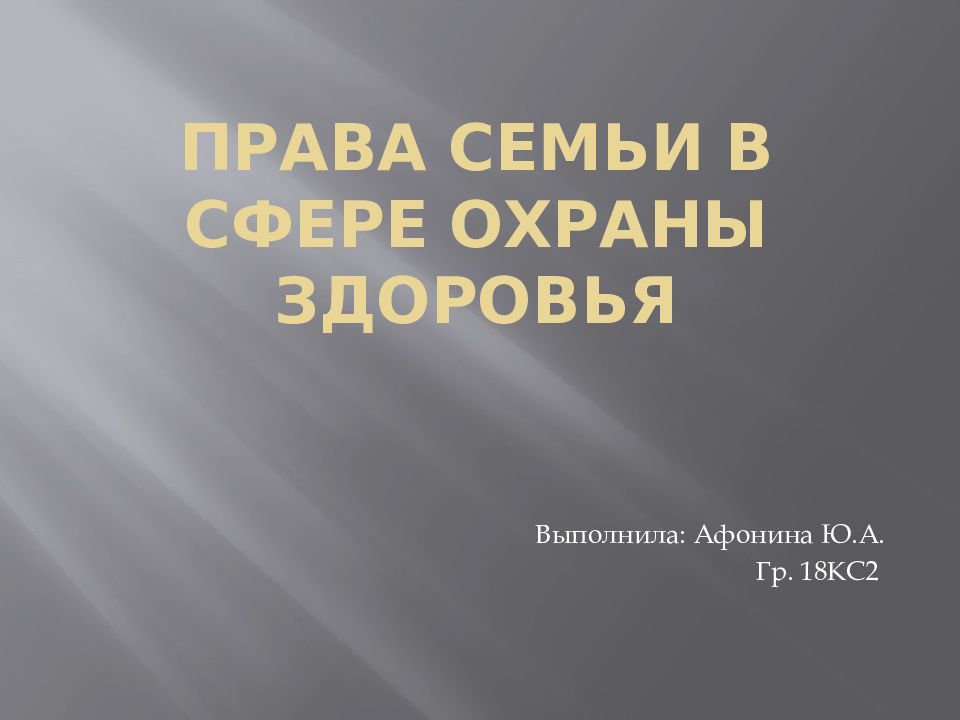 ПРАВА СЕМЬИ В СФЕРЕ ОХРАНЫ ЗДОРОВЬЯ

Выполнила: Афонина Ю.А.
Гр. 18КС2